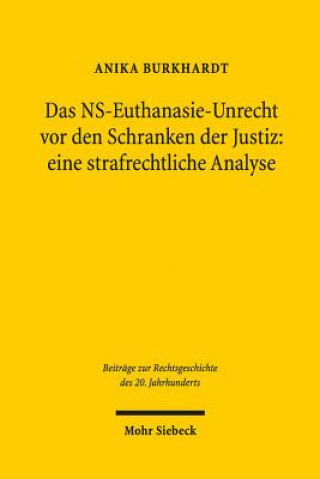 ANIKA BURKHARDT

Das NS-Euthanasie-Unrecht vor den Schranken der Justiz: eine strafrechtliche Analyse

Beiträge zur Rechtsgeschichte des 20. Jahrhunderts

Mohr Siebeck